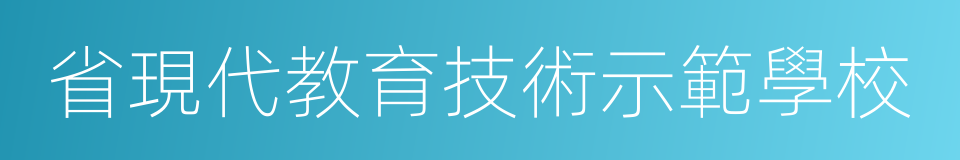 省現代教育技術示範學校